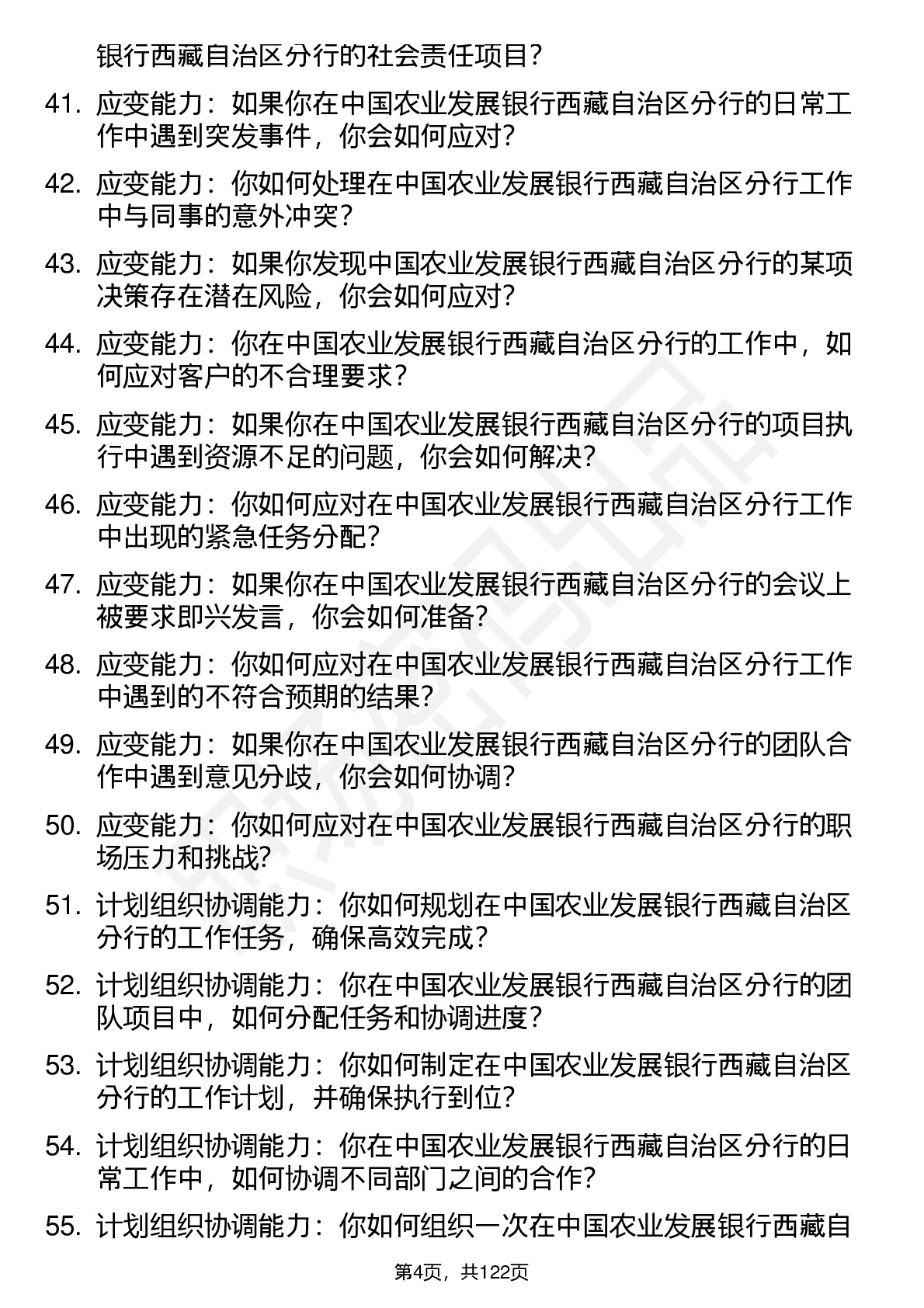 银行西藏自治区分行的社会责任项目？

41. 应变能力：如果你在中国农业发展银行西藏自治区分行的日常工作中遇到突发事件，你会如何应对？

42. 应变能力：你如何处理在中国农业发展银行西藏自治区分行工作中与同事的意外冲突？

43. 应变能力：如果你发现中国农业发展银行西藏自治区分行的某项决策存在潜在风险，你会如何应对？

44. 应变能力：你在中国农业发展银行西藏自治区分行的工作中，如何应对客户的不合理要求？

45. 应变能力：如果你在中国农业发展银行西藏自治区分行的项目执行中遇到资源不足的问题，你会如何解决？

46. 应变能力：你如何应对在中国农业发展银行西藏自治区分行工作中出现的紧急任务分配？

47. 应变能力：如果你在中国农业发展银行西藏自治区分行的会议上被要求即兴发言，你会如何准备？

48. 应变能力：你如何应对在中国农业发展银行西藏自治区分行工作中遇到的不符合预期的结果？

49. 应变能力：如果你在中国农业发展银行西藏自治区分行的团队合作中遇到意见分歧，你会如何协调？

50. 应变能力：你如何应对在中国农业发展银行西藏自治区分行的职场压力和挑战？

51. 计划组织协调能力：你如何规划在中国农业发展银行西藏自治区分行的工作任务，确保高效完成？

52. 计划组织协调能力：你在中国农业发展银行西藏自治区分行的团队项目中，如何分配任务和协调进度？

53. 计划组织协调能力：你如何制定在中国农业发展银行西藏自治区分行的工作计划，并确保执行到位？

54. 计划组织协调能力：你在中国农业发展银行西藏自治区分行的日常工作中，如何协调不同部门之间的合作？

55. 计划组织协调能力：你如何组织一次在中国农业发展银行西藏自

第4页，共122页